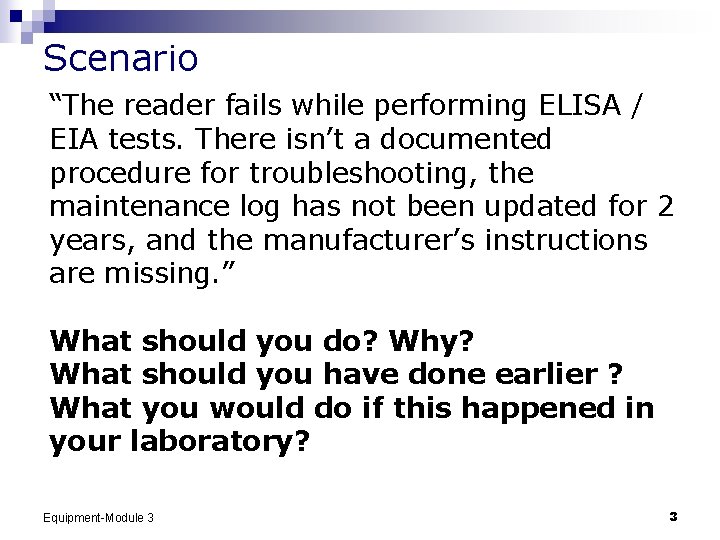 Scenario

“The reader fails while performing ELISA / EIA tests. There isn’t a documented procedure for troubleshooting, the maintenance log has not been updated for 2 years, and the manufacturer’s instructions are missing.”

What should you do? Why?
What should you have done earlier ?
What you would do if this happened in your laboratory?

Equipment-Module 3

3